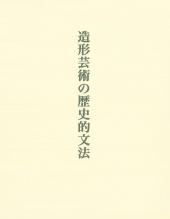 造形芸術の歴史的文法